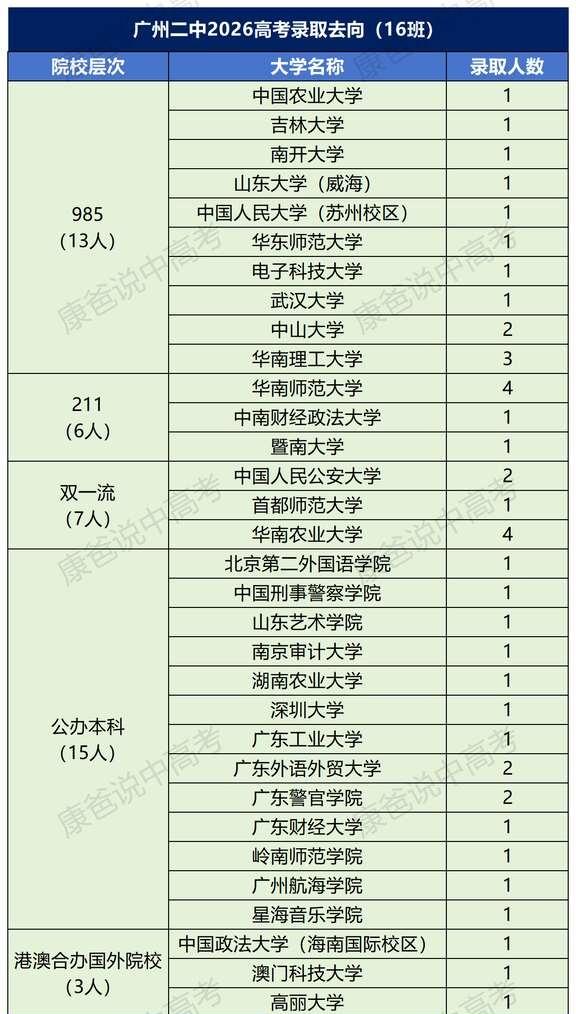 广州二中2026高考录取去向（16班）

| 院校层次 | 大学名称 | 录取人数 |
|---|---|---|
| 985（13人） | 中国农业大学 | 1 |
| | 吉林大学 | 1 |
| | 南开大学 | 1 |
| | 山东大学（威海） | 1 |
| | 中国人民大学（苏州校区） | 1 |
| | 华东师范大学 | 1 |
| | 电子科技大学 | 1 |
| | 武汉大学 | 1 |
| | 中山大学 | 2 |
| | 华南理工大学 | 3 |
| 211（6人） | 华南师范大学 | 4 |
| | 中南财经政法大学 | 1 |
| | 暨南大学 | 1 |
| 双一流（7人） | 中国人民公安大学 | 2 |
| | 首都师范大学 | 1 |
| | 华南农业大学 | 4 |
| 公办本科（15人） | 北京第二外国语学院 | 1 |
| | 中国刑事警察学院 | 1 |
| | 山东艺术学院 | 1 |
| | 南京审计大学 | 1 |
| | 湖南农业大学 | 1 |
| | 深圳大学 | 1 |
| | 广东工业大学 | 1 |
| | 广东外语外贸大学 | 2 |
| | 广东警官学院 | 2 |
| | 广东财经大学 | 1 |
| | 岭南师范学院 | 1 |
| | 广州航海学院 | 1 |
| | 星海音乐学院 | 1 |
| 港澳合办国外院校（3人） | 中国政法大学（海南国际校区） | 1 |
| | 澳门科技大学 | 1 |
| | 高丽大学 | 1 |

康爸说中高考